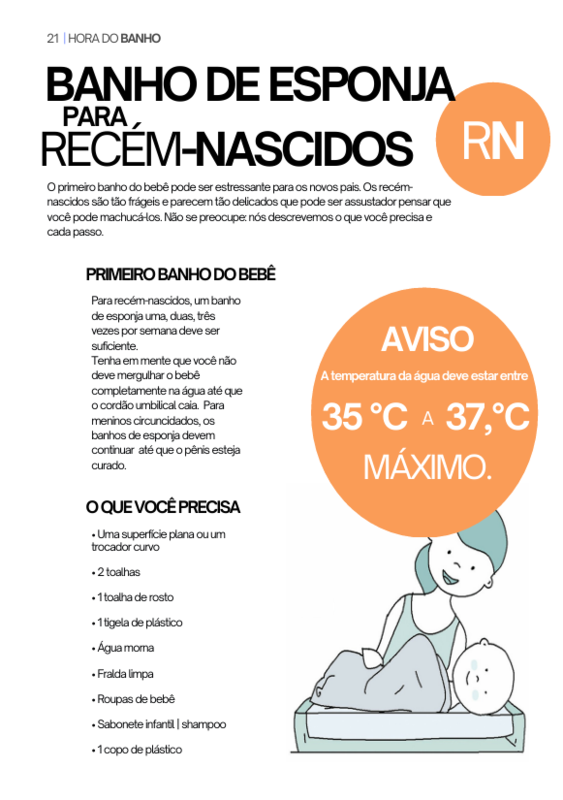 21 | HORA DO BANHO

BANHO DE ESPONJA PARA RECÉM-NASCIDOS

RN

O primeiro banho do bebê pode ser estressante para os novos pais. Os recém-nascidos são tão frágeis e parecem tão delicados que pode ser assustador pensar que você pode machucá-los. Não se preocupe: nós descrevemos o que você precisa e cada passo.

PRIMEIRO BANHO DO BEBÊ

Para recém-nascidos, um banho de esponja uma, duas, três vezes por semana deve ser suficiente.
Tenha em mente que você não deve mergulhar o bebê completamente na água até que o cordão umbilical caia. Para meninos circuncidados, os banhos de esponja devem continuar até que o pênis esteja curado.

AVISO

A temperatura da água deve estar entre

35 °C A 37,°C

MÁXIMO.

O QUE VOCÊ PRECISA

• Uma superfície plana ou um trocador curvo

• 2 toalhas

• 1 toalha de rosto

• 1 tigela de plástico

• Água morna

• Fralda limpa

• Roupas de bebê

• Sabonete infantil | shampoo

• 1 copo de plástico